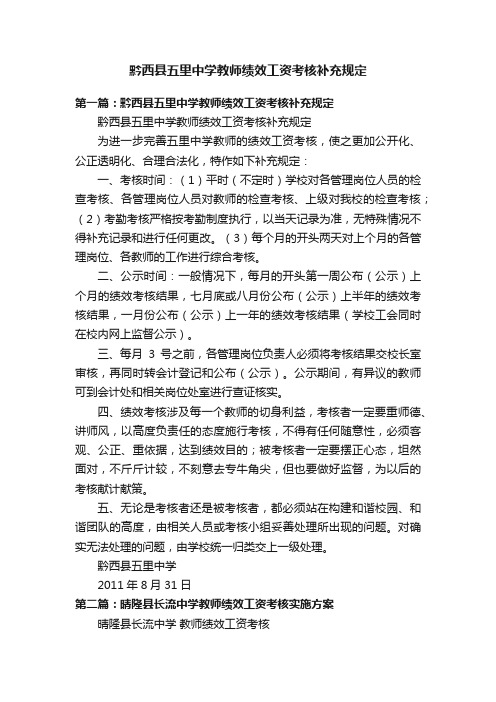 黔西县五里中学教师绩效工资考核补充规定

第一篇：黔西县五里中学教师绩效工资考核补充规定

黔西县五里中学教师绩效工资考核补充规定

为进一步完善五里中学教师的绩效工资考核，使之更加公开化、公正透明化、合理合法化，特作如下补充规定：

一、考核时间：（1）平时（不定时）学校对各管理岗位人员的检查考核、各管理岗位人员对教师的检查考核、上级对我校的检查考核；（2）考勤考核严格按考勤制度执行，以当天记录为准，无特殊情况不得补充记录和进行任何更改。（3）每个月的开头两天对上个月的各管理岗位、各教师的工作进行综合考核。

二、公示时间：一般情况下，每月的开头第一周公布（公示）上个月的绩效考核结果，七月底或八月份公布（公示）上半年的绩效考核结果，一月份公布（公示）上一年的绩效考核结果（学校工会同时在校内网上监督公示）。

三、每月 3 号之前，各管理岗位负责人必须将考核结果交校长室审核，再同时转会计登记和公布（公示）。公示期间，有异议的教师可到会计处和相关岗位处室进行查证核实。

四、绩效考核涉及每一个教师的切身利益，考核者一定要重师德、讲师风，以高度负责任的态度施行考核，不得有任何随意性，必须客观、公正、重依据，达到绩效目的；被考核者一定要摆正心态，坦然面对，不斤斤计较，不刻意去专牛角尖，但也要做好监督，为以后的考核献计献策。

五、无论是考核者还是被考核者，都必须站在构建和谐校园、和谐团队的高度，由相关人员或考核小组妥善处理所出现的问题。对确实无法处理的问题，由学校统一归类交上一级处理。

黔西县五里中学

2011 年 8 月 31 日

第二篇：晴隆县长流中学教师绩效工资考核实施方案

晴隆县长流中学 教师绩效工资考核